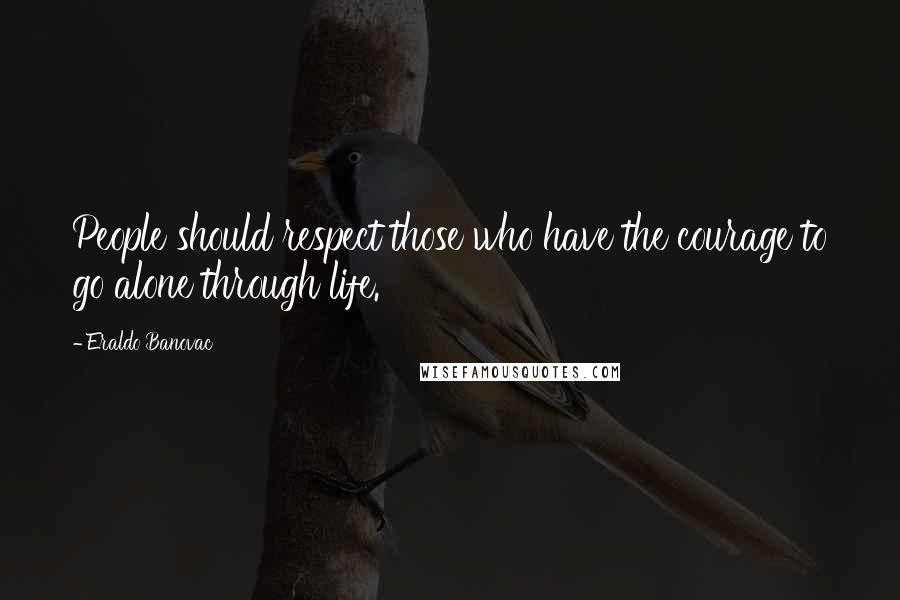 People should respect those who have the courage to go alone through life.

- Eraldo Banovac

WISEFAMOUSQUOTES.COM